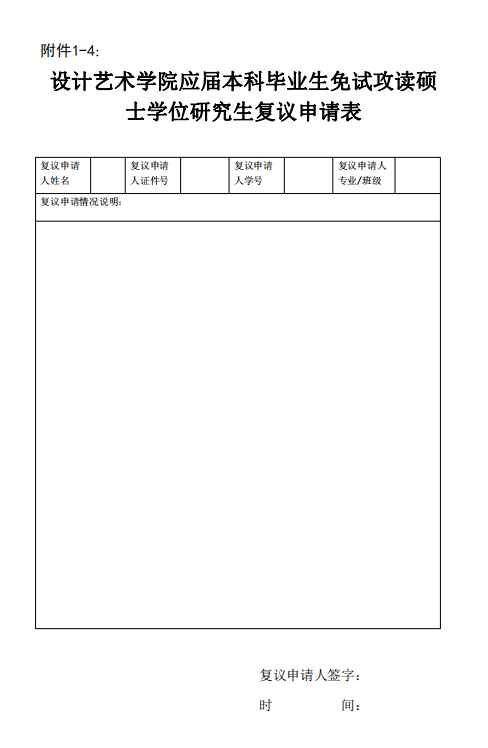 附件1-4:

设计艺术学院应届本科毕业生免试攻读硕士学位研究生复议申请表

| 复议申请人姓名 |  | 复议申请人证件号 |  | 复议申请人学号 |  | 复议申请人专业/班级 |  |
|---|---|---|---|---|---|---|---|
| 复议申请情况说明: | | | | | | | |

复议申请人签字:

时 间: